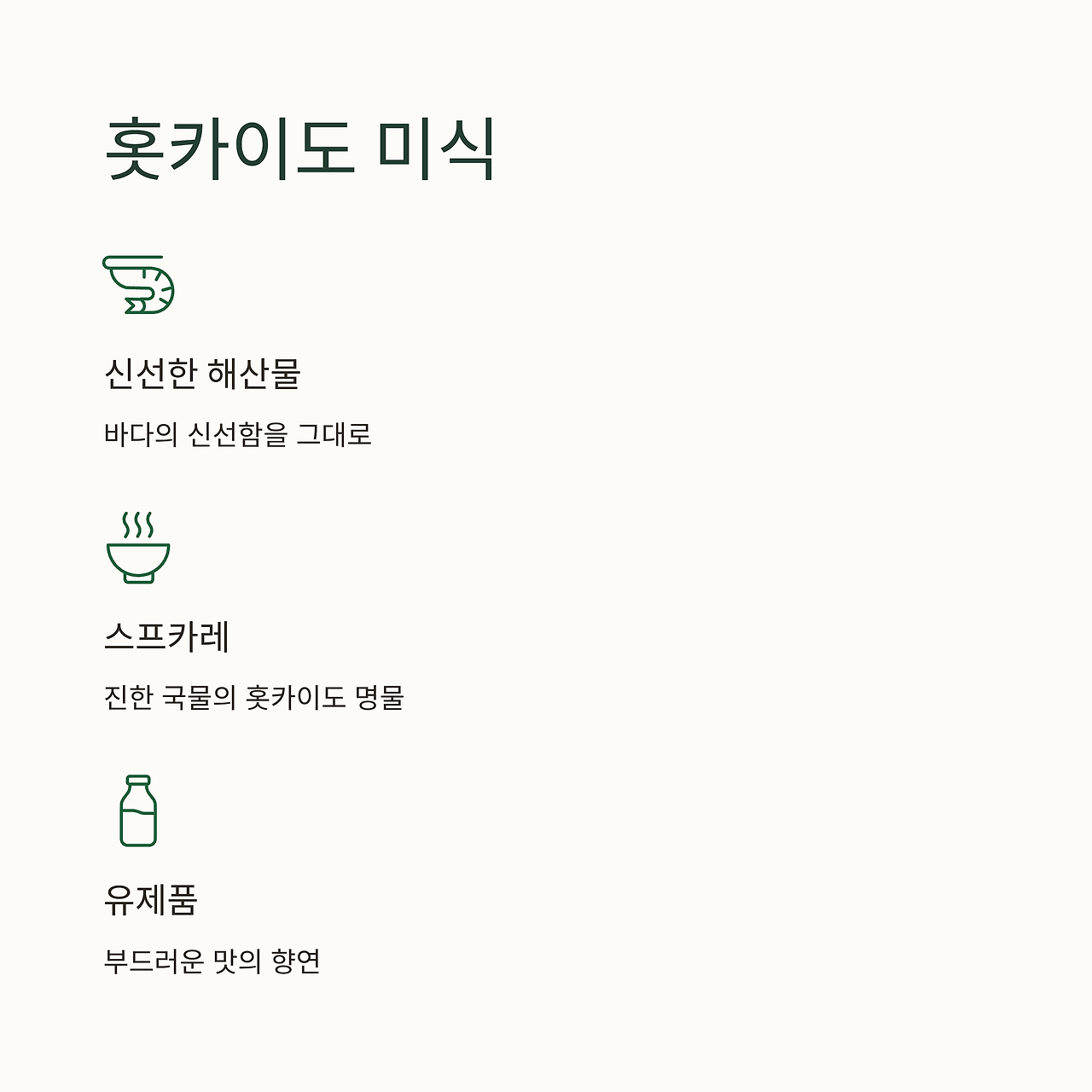 홋카이도 미식

신선한 해산물

바다의 신선함을 그대로

스프카레

진한 국물의 홋카이도 명물

유제품

부드러운 맛의 향연